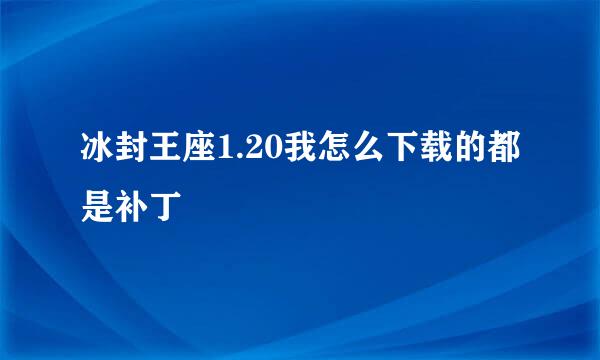 冰封王座1.20我怎么下载的都是补丁